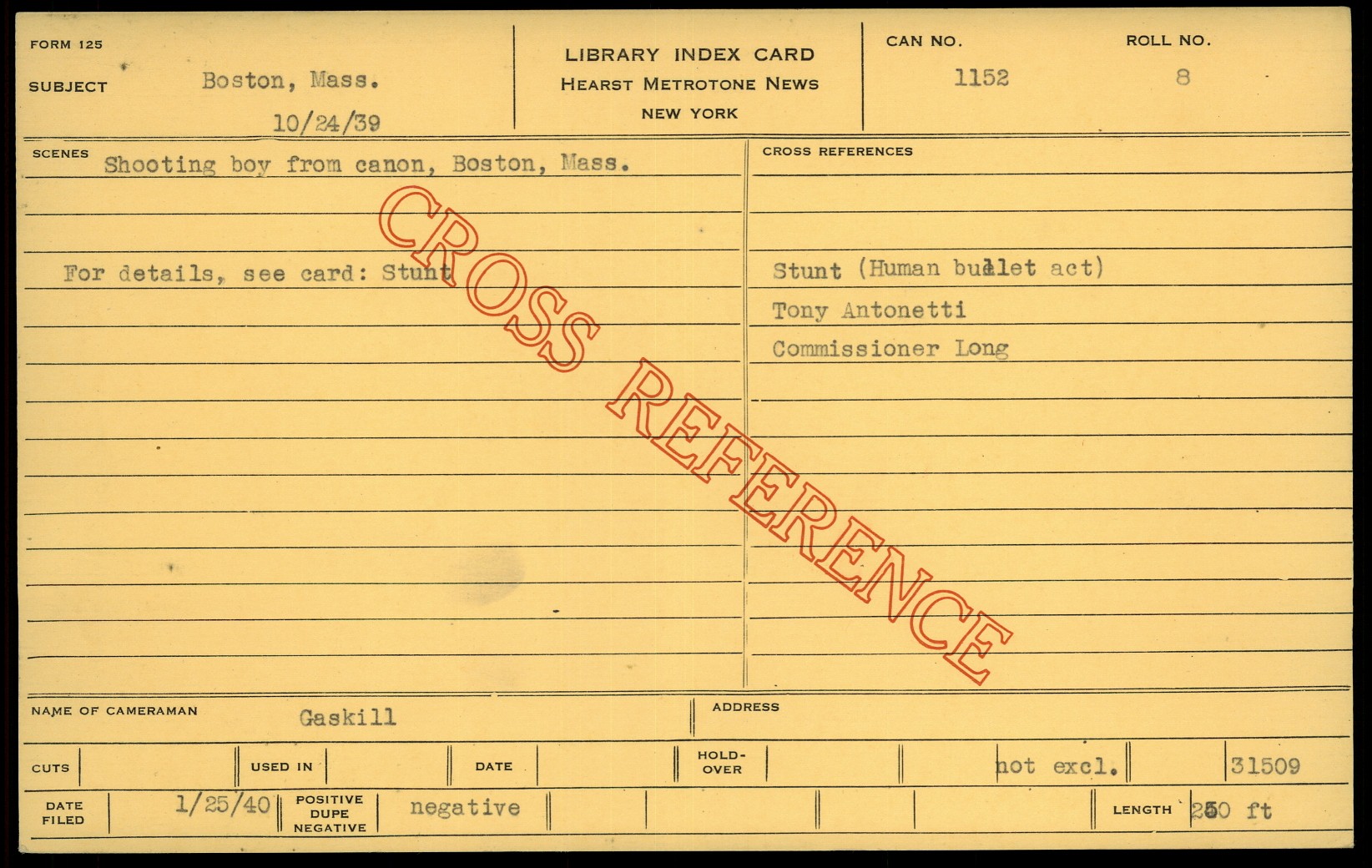 FORM 125

SUBJECT Boston, Mass.
10/24/39

LIBRARY INDEX CARD
HEARST METROTONE NEWS
NEW YORK

CAN NO. 1152
ROLL NO. 8

SCENES Shooting boy from canon, Boston, Mass.

For details, see card: Stunt

CROSS REFERENCES

Stunt (Human bullet act)
Tony Antonetti
Commissioner Long

NAME OF CAMERAMAN Gaskill
ADDRESS

CUTS
USED IN
DATE
HOLD-OVER
not excl.
31509

DATE FILED 1/25/40
POSITIVE DUPE NEGATIVE negative
LENGTH 250 ft

CROSS REFERENCE